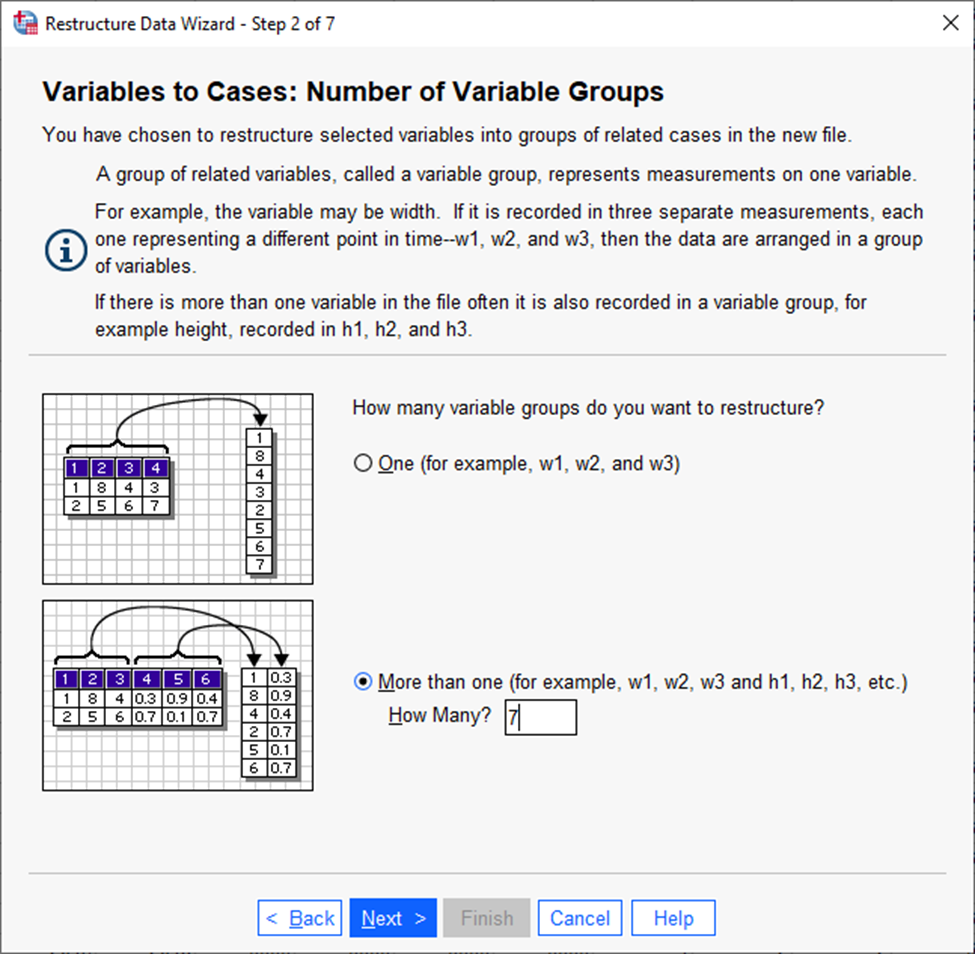 Restructure Data Wizard - Step 2 of 7

Variables to Cases: Number of Variable Groups

You have chosen to restructure selected variables into groups of related cases in the new file.

A group of related variables, called a variable group, represents measurements on one variable.

For example, the variable may be width. If it is recorded in three separate measurements, each one representing a different point in time--w1, w2, and w3, then the data are arranged in a group of variables.

If there is more than one variable in the file often it is also recorded in a variable group, for example height, recorded in h1, h2, and h3.

| 1 | 2 | 3 | 4 |
|---|---|---|---|
| 1 | 8 | 4 | 3 |
| 2 | 5 | 6 | 7 |

| 1 |
|---|
| 8 |
| 4 |
| 3 |
| 2 |
| 5 |
| 6 |
| 7 |

How many variable groups do you want to restructure?

One (for example, w1, w2, and w3)

| 1 | 2 | 3 | 4 | 5 | 6 |
|---|---|---|---|---|---|
| 1 | 8 | 4 | 0.3 | 0.9 | 0.4 |
| 2 | 5 | 6 | 0.7 | 0.1 | 0.7 |

| 1 | 0.3 |
|---|---|
| 8 | 0.9 |
| 4 | 0.4 |
| 2 | 0.7 |
| 5 | 0.1 |
| 6 | 0.7 |

More than one (for example, w1, w2, w3 and h1, h2, h3, etc.)

How Many? 7

< Back Next > Finish Cancel Help